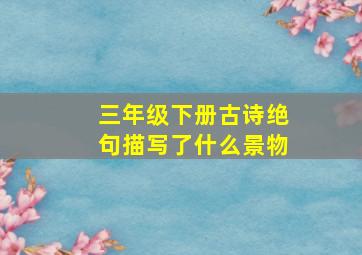 三年级下册古诗绝句描写了什么景物